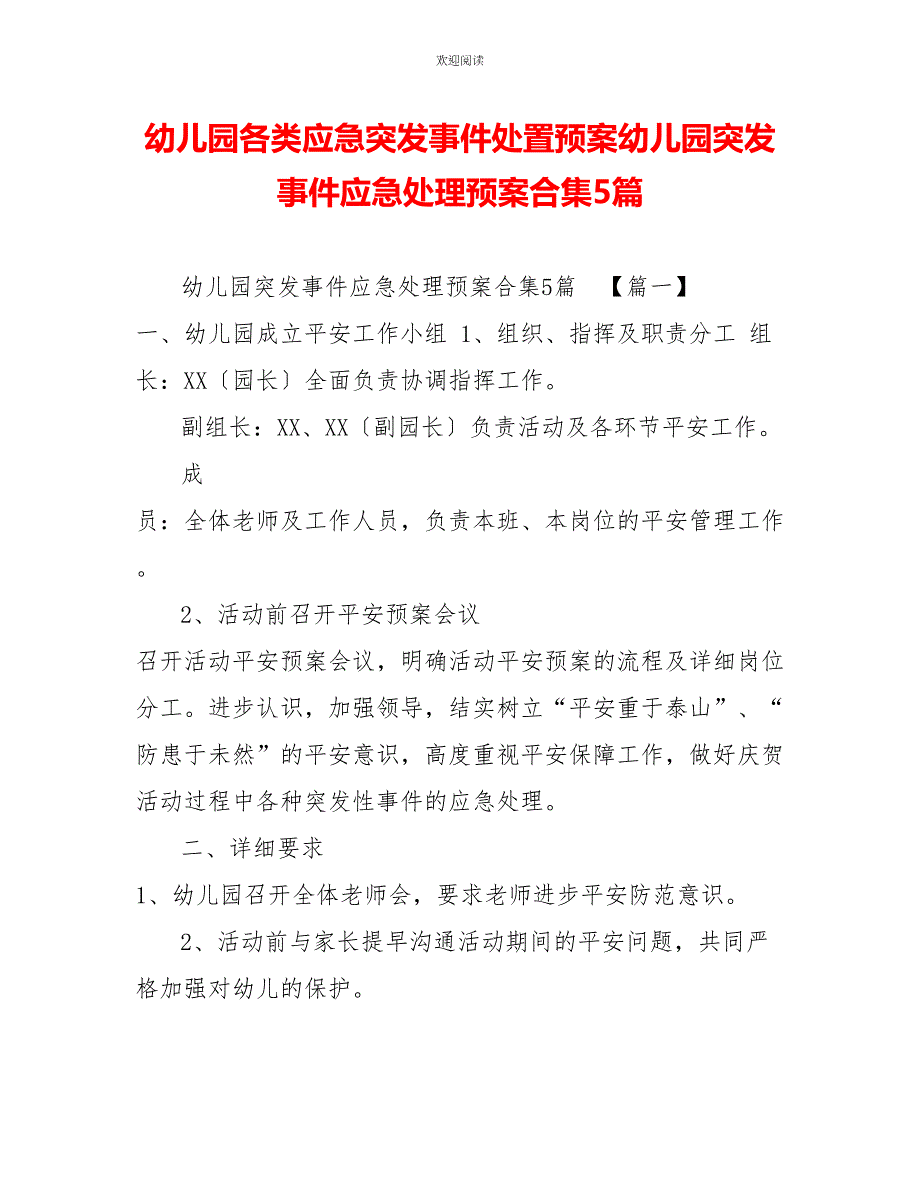 欢迎阅读

幼儿园各类应急突发事件处置预案幼儿园突发事件应急处理预案合集5篇

幼儿园突发事件应急处理预案合集5篇 【篇一】

一、幼儿园成立平安工作小组 1、组织、指挥及职责分工 组长：XX〔园长〕全面负责协调指挥工作。

副组长：XX、XX〔副园长〕负责活动及各环节平安工作。

成员：全体老师及工作人员，负责本班、本岗位的平安管理工作。

2、活动前召开平安预案会议

召开活动平安预案会议，明确活动平安预案的流程及详细岗位分工。进步认识，加强领导，结实树立“平安重于泰山”、“防患于未然”的平安意识，高度重视平安保障工作，做好庆贺活动过程中各种突发性事件的应急处理。

二、详细要求

1、幼儿园召开全体老师会，要求老师进步平安防范意识。

2、活动前与家长提早沟通活动期间的平安问题，共同严格加强对幼儿的保护。